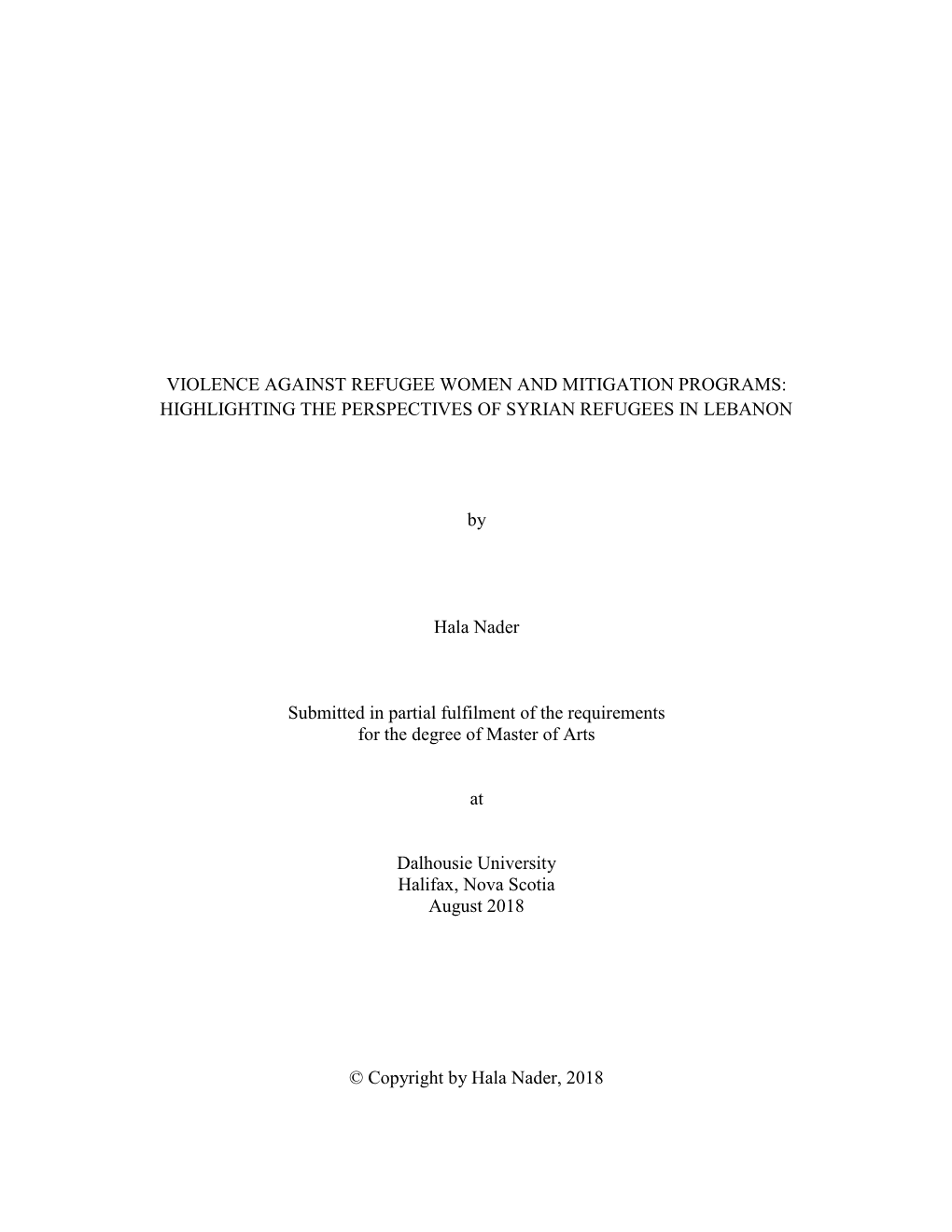 VIOLENCE AGAINST REFUGEE WOMEN AND MITIGATION PROGRAMS: HIGHLIGHTING THE PERSPECTIVES OF SYRIAN REFUGEES IN LEBANON

by

Hala Nader

Submitted in partial fulfilment of the requirements for the degree of Master of Arts

at

Dalhousie University
Halifax, Nova Scotia
August 2018

© Copyright by Hala Nader, 2018